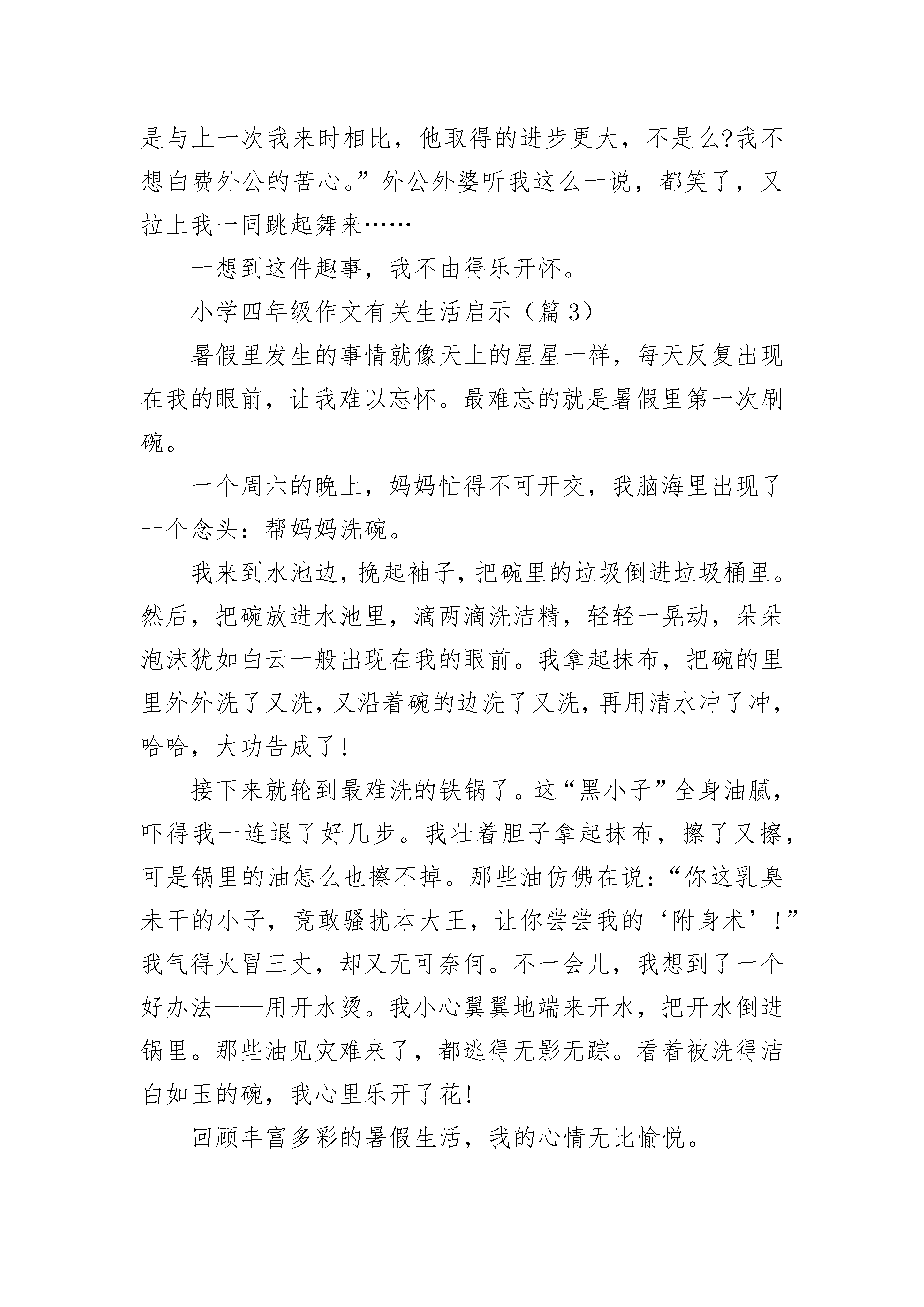 是与上一次我来时相比，他取得的进步更大，不是么?我不想白费外公的苦心。”外公外婆听我这么一说，都笑了，又拉上我一同跳起舞来……

一想到这件趣事，我不由得乐开怀。

小学四年级作文有关生活启示（篇 3）

暑假里发生的事情就像天上的星星一样，每天反复出现在我的眼前，让我难以忘怀。最难忘的就是暑假里第一次刷碗。

一个周六的晚上，妈妈忙得不可开交，我脑海里出现了一个念头：帮妈妈洗碗。

我来到水池边，挽起袖子，把碗里的垃圾倒进垃圾桶里。然后，把碗放进水池里，滴两滴洗洁精，轻轻一晃动，朵朵泡沫犹如白云一般出现在我的眼前。我拿起抹布，把碗的里里外外洗了又洗，又沿着碗的边洗了又洗，再用清水冲了冲，哈哈，大功告成了!

接下来就轮到最难洗的铁锅了。这“黑小子”全身油腻，吓得我一连退了好几步。我壮着胆子拿起抹布，擦了又擦，可是锅里的油怎么也擦不掉。那些油仿佛在说：“你这乳臭未干的小子，竟敢骚扰本大王，让你尝尝我的‘附身术’!”我气得火冒三丈，却又无可奈何。不一会儿，我想到了一个好办法——用开水烫。我小心翼翼地端来开水，把开水倒进锅里。那些油见灾难来了，都逃得无影无踪。看着被洗得洁白如玉的碗，我心里乐开了花!

回顾丰富多彩的暑假生活，我的心情无比愉悦。